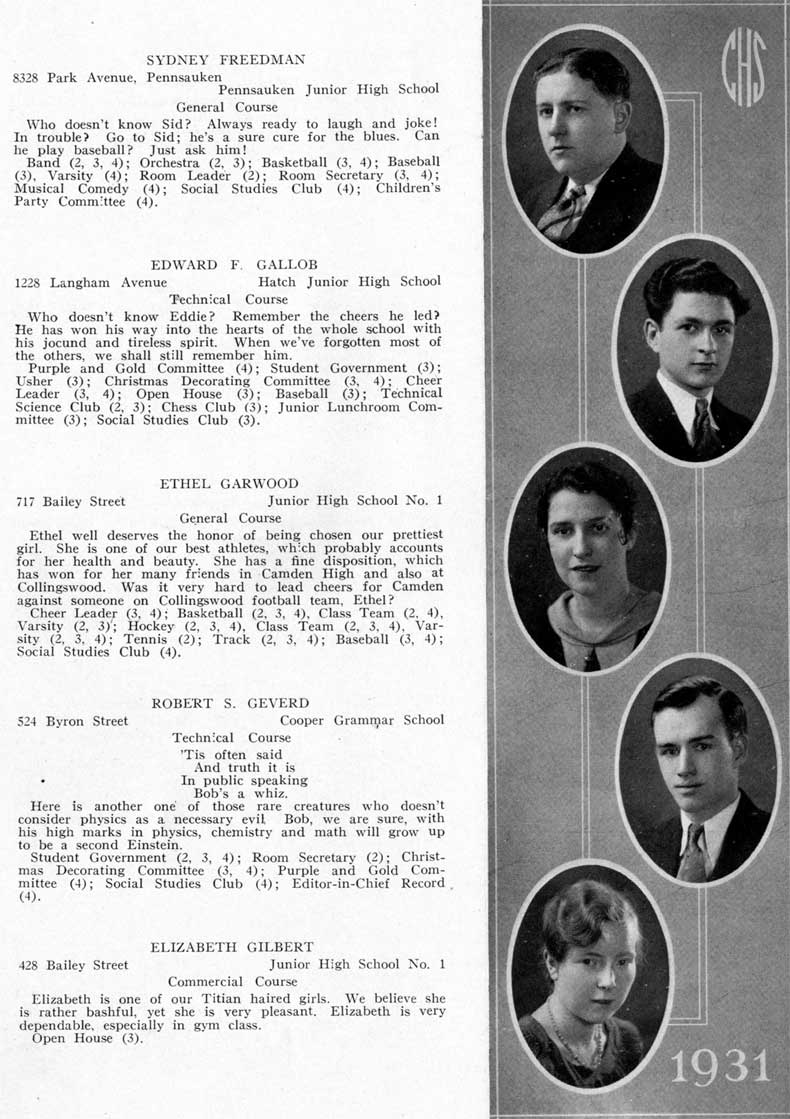 SYDNEY FREEDMAN

8328 Park Avenue, Pennsauken
Pennsauken Junior High School
General Course

Who doesn't know Sid? Always ready to laugh and joke! In trouble? Go to Sid; he's a sure cure for the blues. Can he play baseball? Just ask him!

Band (2, 3, 4); Orchestra (2, 3); Basketball (3, 4); Baseball (3), Varsity (4); Room Leader (2); Room Secretary (3, 4); Musical Comedy (4); Social Studies Club (4); Children's Party Committee (4).

EDWARD F. GALLOB

1228 Langham Avenue
Hatch Junior High School
Technical Course

Who doesn't know Eddie? Remember the cheers he led? He has won his way into the hearts of the whole school with his jocund and tireless spirit. When we've forgotten most of the others, we shall still remember him.

Purple and Gold Committee (4); Student Government (3); Usher (3); Christmas Decorating Committee (3, 4); Cheer Leader (3, 4); Open House (3); Baseball (3); Technical Science Club (2, 3); Chess Club (3); Junior Lunchroom Committee (3); Social Studies Club (3).

ETHEL GARWOOD

717 Bailey Street
Junior High School No. 1
General Course

Ethel well deserves the honor of being chosen our prettiest girl. She is one of our best athletes, which probably accounts for her health and beauty. She has a fine disposition, which has won for her many friends in Camden High and also at Collingswood. Was it very hard to lead cheers for Camden against someone on Collingswood football team, Ethel?

Cheer Leader (3, 4); Basketball (2, 3, 4), Class Team (2, 4), Varsity (2, 3); Hockey (2, 3, 4), Class Team (2, 3, 4), Varsity (2, 3, 4); Tennis (2); Track (2, 3, 4); Baseball (3, 4); Social Studies Club (4).

ROBERT S. GEVERD

524 Byron Street
Cooper Grammar School
Technical Course

'Tis often said
And truth it is
In public speaking
Bob's a whiz.

Here is another one of those rare creatures who doesn't consider physics as a necessary evil. Bob, we are sure, with his high marks in physics, chemistry and math will grow up to be a second Einstein.

Student Government (2, 3, 4); Room Secretary (2); Christmas Decorating Committee (3, 4); Purple and Gold Committee (4); Social Studies Club (4); Editor-in-Chief Record (4).

ELIZABETH GILBERT

428 Bailey Street
Junior High School No. 1
Commercial Course

Elizabeth is one of our Titian haired girls. We believe she is rather bashful, yet she is very pleasant. Elizabeth is very dependable, especially in gym class.

Open House (3).

CHS

1931